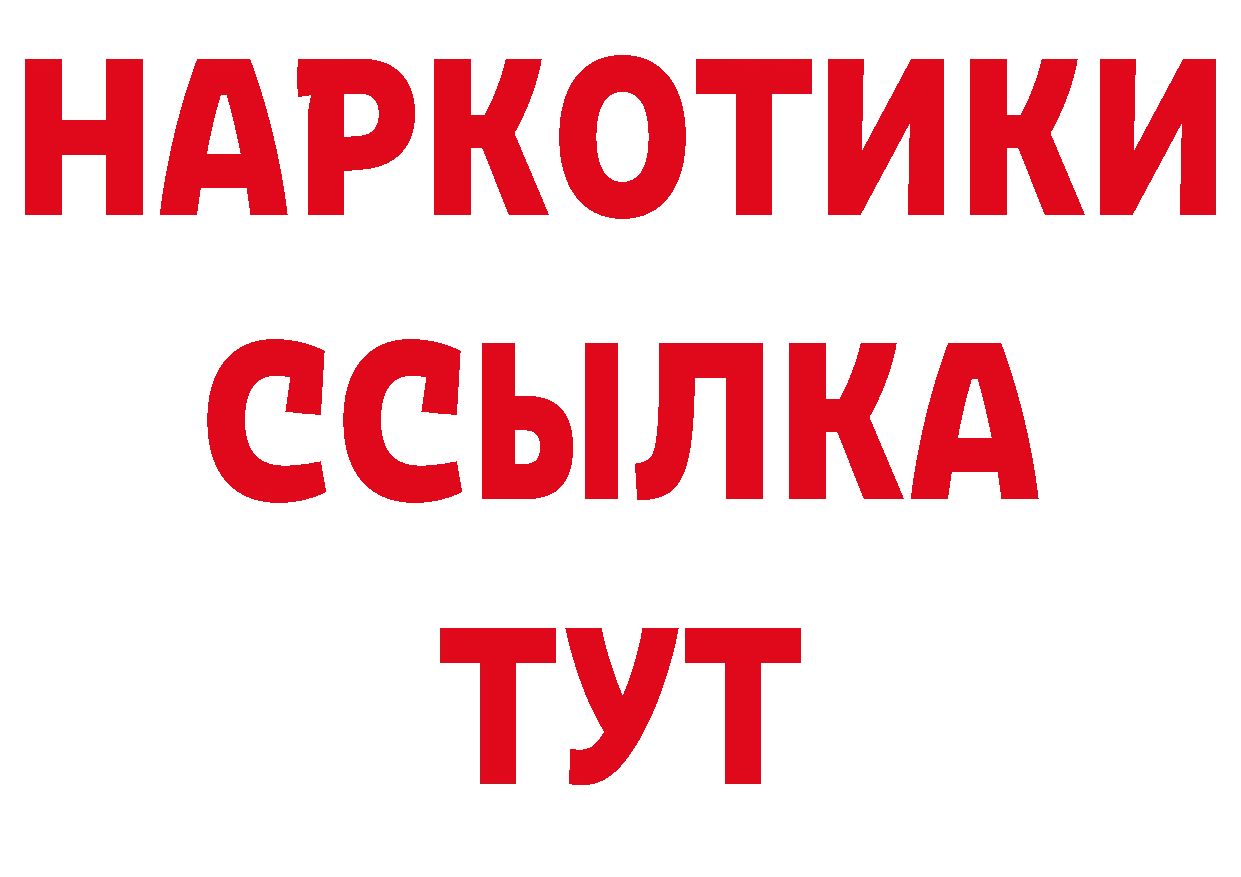 НАРКОТИКИ
ССЫЛКА
ТУТ